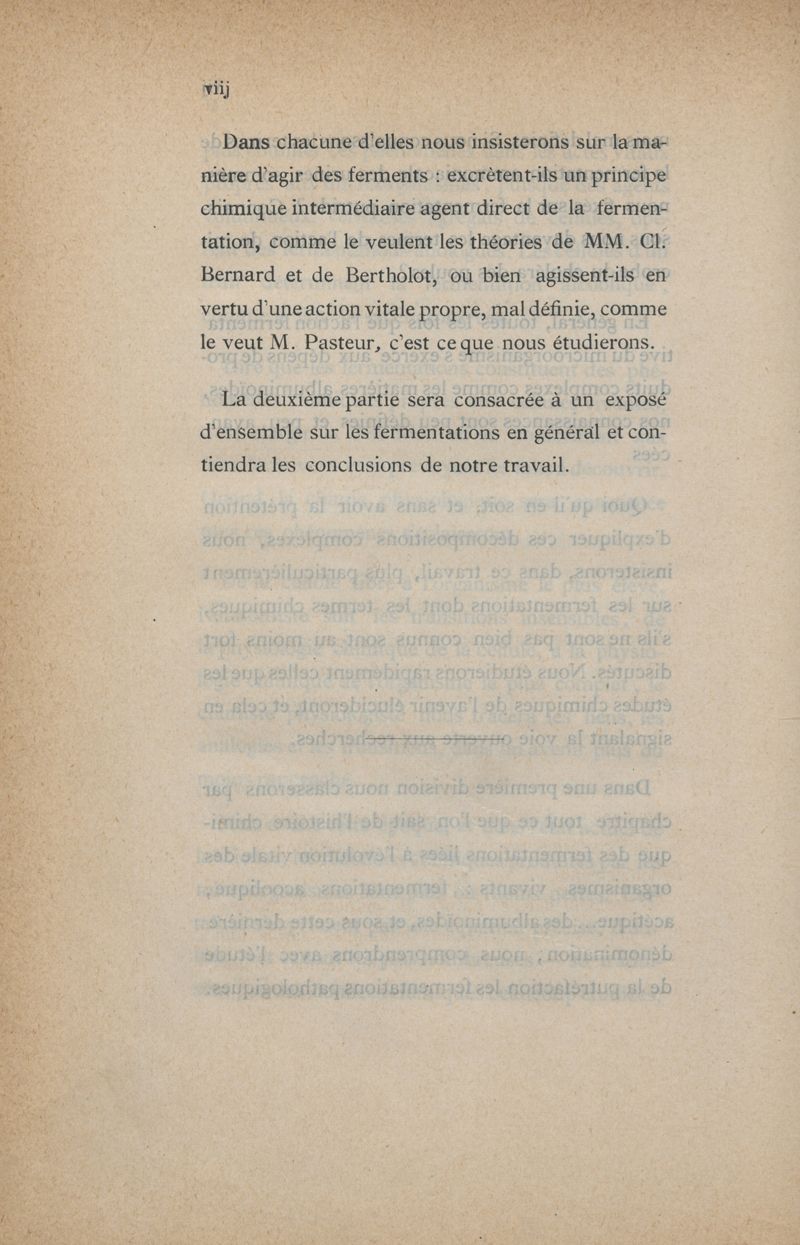 viij

Dans chacune d'elles nous insisterons sur la manière d'agir des ferments : excrètent-ils un principe chimique intermédiaire agent direct de la fermentation, comme le veulent les théories de MM. Cl. Bernard et de Bertholot, ou bien agissent-ils en vertu d'une action vitale propre, mal définie, comme le veut M. Pasteur, c'est ce que nous étudierons.

La deuxième partie sera consacrée à un exposé d'ensemble sur les fermentations en général et contiendra les conclusions de notre travail.